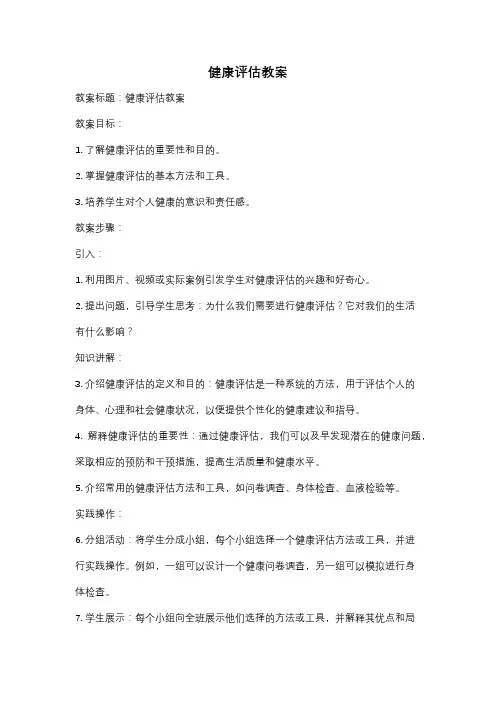 健康评估教案

教案标题：健康评估教案

教案目标：

1. 了解健康评估的重要性和目的。

2. 掌握健康评估的基本方法和工具。

3. 培养学生对个人健康的意识和责任感。

教案步骤：

引入：

1. 利用图片、视频或实际案例引发学生对健康评估的兴趣和好奇心。

2. 提出问题，引导学生思考：为什么我们需要进行健康评估？它对我们的生活有什么影响？

知识讲解：

3. 介绍健康评估的定义和目的：健康评估是一种系统的方法，用于评估个人的身体、心理和社会健康状况，以便提供个性化的健康建议和指导。

4. 解释健康评估的重要性：通过健康评估，我们可以及早发现潜在的健康问题，采取相应的预防和干预措施，提高生活质量和健康水平。

5. 介绍常用的健康评估方法和工具，如问卷调查、身体检查、血液检验等。

实践操作：

6. 分组活动：将学生分成小组，每个小组选择一个健康评估方法或工具，并进行实践操作。例如，一组可以设计一个健康问卷调查，另一组可以模拟进行身体检查。

7. 学生展示：每个小组向全班展示他们选择的方法或工具，并解释其优点和局